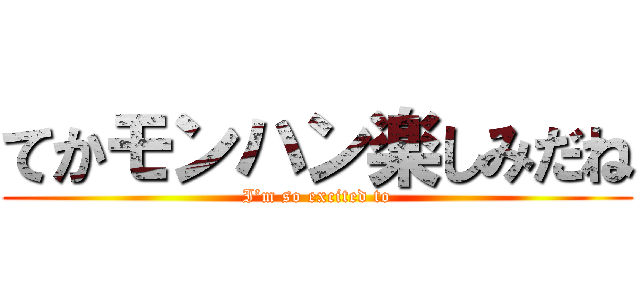 てかモンハン楽しみだね

I'm so excited to